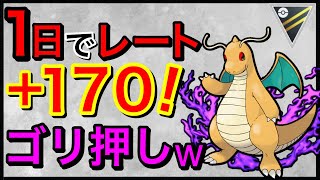 1日でレート
+170!
ゴリ押しw